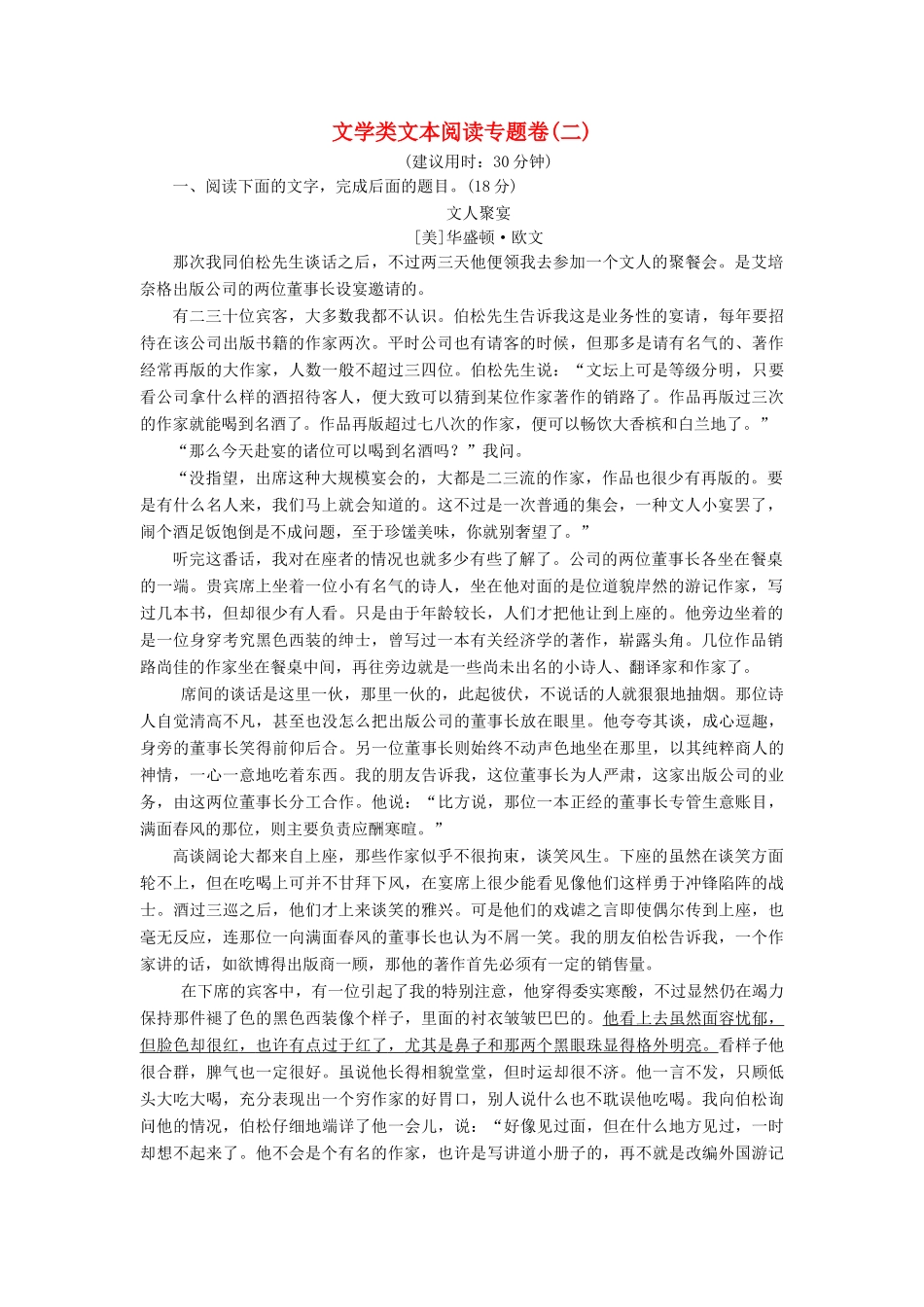 文学类文本阅读专题卷(二)

(建议用时：30 分钟)

一、阅读下面的文字，完成后面的题目。(18 分)

文人聚宴

[美]华盛顿·欧文

那次我同伯松先生谈话之后，不过两三天他便领我去参加一个文人的聚餐会。是艾培奈格出版公司的两位董事长设宴邀请的。

有二三十位宾客，大多数我都不认识。伯松先生告诉我这是业务性的宴请，每年要招待在该公司出版书籍的作家两次。平时公司也有请客的时候，但那多是请有名气的、著作经常再版的大作家，人数一般不超过三四位。伯松先生说：“文坛上可是等级分明，只要看公司拿什么样的酒招待客人，便大致可以猜到某位作家著作的销路了。作品再版过三次的作家就能喝到名酒了。作品再版超过七八次的作家，便可以畅饮大香槟和白兰地了。”

“那么今天赴宴的诸位可以喝到名酒吗？”我问。

“没指望，出席这种大规模宴会的，大都是二三流的作家，作品也很少有再版的。要是有什么名人来，我们马上就会知道的。这不过是一次普通的集会，一种文人小宴罢了，闹个酒足饭饱倒是不成问题，至于珍馐美味，你就别奢望了。”

听完这番话，我对在座者的情况也就多少有些了解了。公司的两位董事长各坐在餐桌的一端。贵宾席上坐着一位小有名气的诗人，坐在他对面的是位道貌岸然的游记作家，写过几本书，但却很少有人看。只是由于年龄较长，人们才把他让到上座的。他旁边坐着的是一位身穿考究黑色西装的绅士，曾写过一本有关经济学的著作，崭露头角。几位作品销路尚佳的作家坐在餐桌中间，再往旁边就是一些尚未出名的小诗人、翻译家和作家了。

席间的谈话是这里一伙，那里一伙的，此起彼伏，不说话的人就狠狠地抽烟。那位诗人自觉清高不凡，甚至也没怎么把出版公司的董事长放在眼里。他夸夸其谈，成心逗趣，身旁的董事长笑得前仰后合。另一位董事长则始终不动声色地坐在那里，以其纯粹商人的神情，一心一意地吃着东西。我的朋友告诉我，这位董事长为人严肃，这家出版公司的业务，由这两位董事长分工合作。他说：“比方说，那位一本正经的董事长专管生意账目，满面春风的那位，则主要负责应酬寒暄。”

高谈阔论大都来自上座，那些作家似乎不很拘束，谈笑风生。下座的虽然在谈笑方面轮不上，但在吃喝上可并不甘拜下风，在宴席上很少能看见像他们这样勇于冲锋陷阵的战士。酒过三巡之后，他们才上来谈笑的雅兴。可是他们的戏谑之言即使偶尔传到上座，也毫无反应，连那位一向满面春风的董事长也认为不屑一笑。我的朋友伯松告诉我，一个作家讲的话，如欲博得出版商一顾，那他的著作首先必须有一定的销售量。

在下席的宾客中，有一位引起了我的特别注意，他穿得委实寒酸，不过显然仍在竭力保持那件褪了色的黑色西装像个样子，里面的衬衣皱皱巴巴的。他看上去虽然面容忧郁，但脸色却很红，也许有点过于红了，尤其是鼻子和那两个黑眼珠显得格外明亮。看样子他很合群，脾气也一定很好。虽说他长得相貌堂堂，但时运却很不济。他一言不发，只顾低头大吃大喝，充分表现出一个穷作家的好胃口，别人说什么也不耽误他吃喝。我向伯松询问他的情况，伯松仔细地端详了他一会儿，说：“好像见过面，但在什么地方见过，一时却想不起来了。他不会是个有名的作家，也许是写讲道小册子的，再不就是改编外国游记